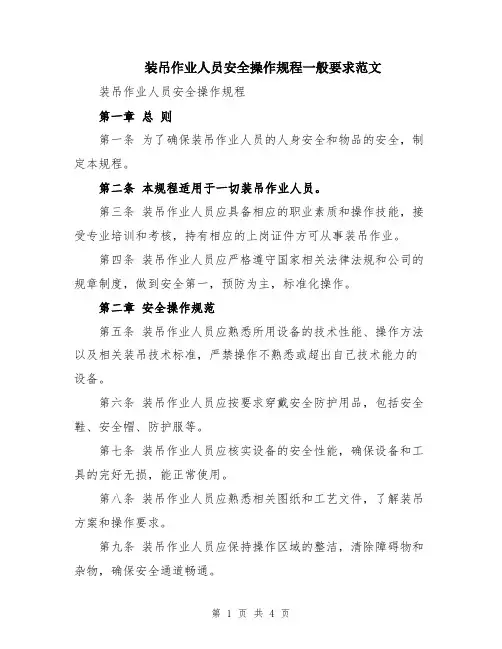 装吊作业人员安全操作规程一般要求范文

装吊作业人员安全操作规程

第一章 总 则

第一条 为了确保装吊作业人员的人身安全和物品的安全，制定本规程。

第二条 本规程适用于一切装吊作业人员。

第三条 装吊作业人员应具备相应的职业素质和操作技能，接受专业培训和考核，持有相应的上岗证件方可从事装吊作业。

第四条 装吊作业人员应严格遵守国家相关法律法规和公司的规章制度，做到安全第一，预防为主，标准化操作。

第二章 安全操作规范

第五条 装吊作业人员应熟悉所用设备的技术性能、操作方法以及相关装吊技术标准，严禁操作不熟悉或超出自己技术能力的设备。

第六条 装吊作业人员应按要求穿戴安全防护用品，包括安全鞋、安全帽、防护服等。

第七条 装吊作业人员应核实设备的安全性能，确保设备和工具的完好无损，能正常使用。

第八条 装吊作业人员应熟悉相关图纸和工艺文件，了解装吊方案和操作要求。

第九条 装吊作业人员应保持操作区域的整洁，清除障碍物和杂物，确保安全通道畅通。

第 1 页 共 4 页